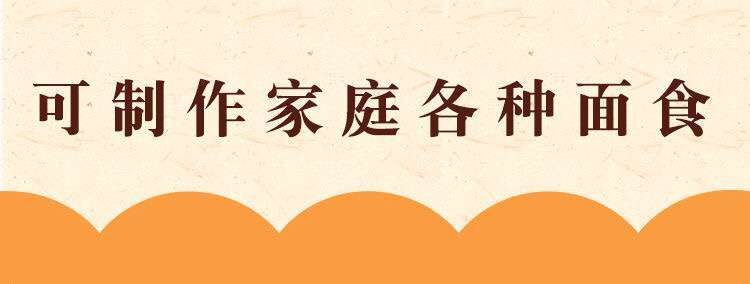 可制作家庭各种面食